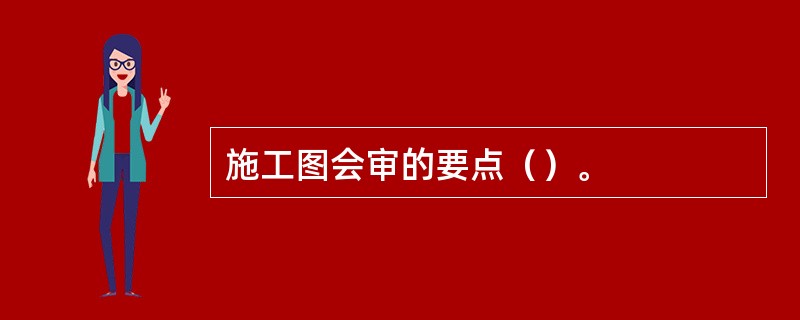 施工图会审的要点（）。